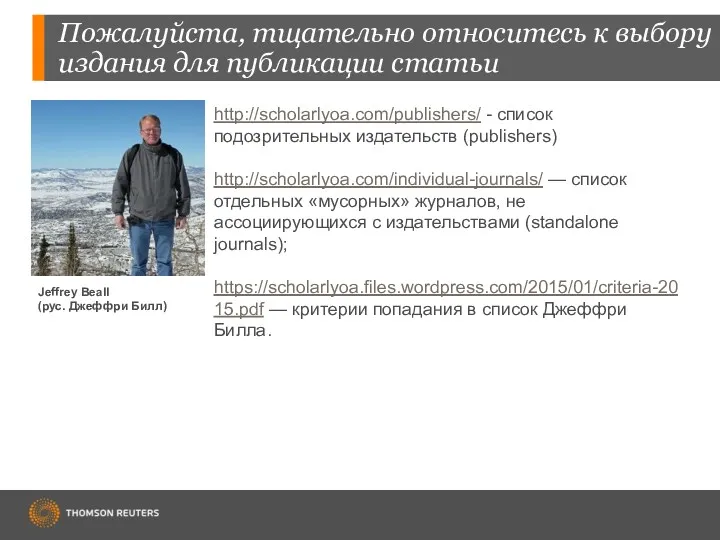 Пожалуйста, тщательно относитесь к выбору издания для публикации статьи

Jeffrey Beall
(рус. Джеффри Билл)

http://scholarlyoa.com/publishers/ - список подозрительных издательств (publishers)

http://scholarlyoa.com/individual-journals/ — список отдельных «мусорных» журналов, не ассоциирующихся с издательствами (standalone journals);

https://scholarlyoa.files.wordpress.com/2015/01/criteria-2015.pdf — критерии попадания в список Джеффри Билла.

THOMSON REUTERS